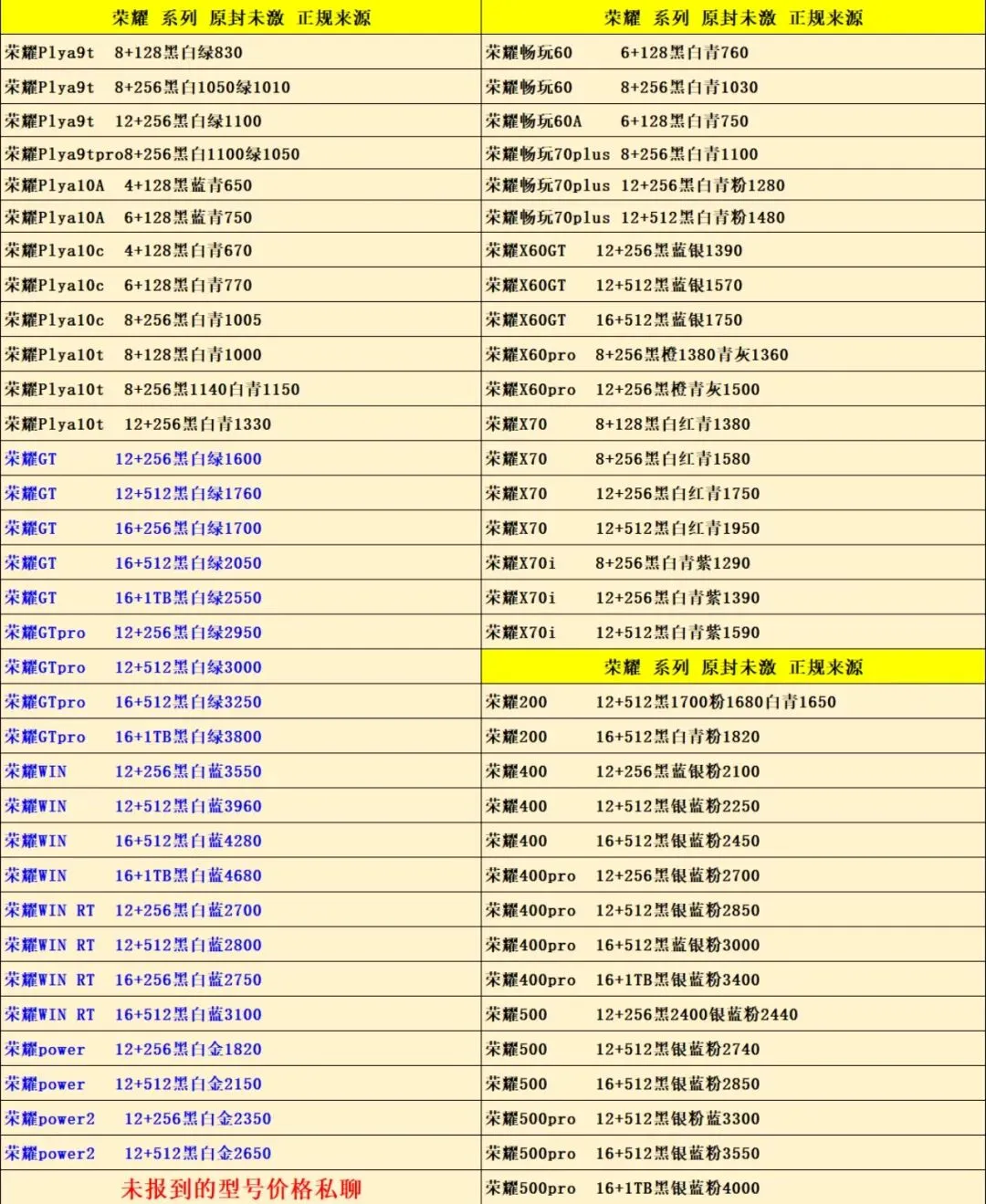 荣耀 系列 原封未激 正规来源

荣耀Plya9t 8+128黑白绿830
荣耀Plya9t 8+256黑白1050绿1010
荣耀Plya9t 12+256黑白绿1100
荣耀Plya9tpro8+256黑白1100绿1050
荣耀Plya10A 4+128黑蓝青650
荣耀Plya10A 6+128黑蓝青750
荣耀Plya10c 4+128黑白青670
荣耀Plya10c 6+128黑白青770
荣耀Plya10c 8+256黑白青1005
荣耀Plya10t 8+128黑白青1000
荣耀Plya10t 8+256黑1140白青1150
荣耀Plya10t 12+256黑白青1330
荣耀GT 12+256黑白绿1600
荣耀GT 12+512黑白绿1760
荣耀GT 16+256黑白绿1700
荣耀GT 16+512黑白绿2050
荣耀GT 16+1TB黑白绿2550
荣耀GTpro 12+256黑白绿2950
荣耀GTpro 12+512黑白绿3000
荣耀GTpro 16+512黑白绿3250
荣耀GTpro 16+1TB黑白绿3800
荣耀WIN 12+256黑白蓝3550
荣耀WIN 12+512黑白蓝3960
荣耀WIN 16+512黑白蓝4280
荣耀WIN 16+1TB黑白蓝4680
荣耀WIN RT 12+256黑白蓝2700
荣耀WIN RT 12+512黑白蓝2800
荣耀WIN RT 16+256黑白蓝2750
荣耀WIN RT 16+512黑白蓝3100
荣耀power 12+256黑白金1820
荣耀power 12+512黑白金2150
荣耀power2 12+256黑白金2350
荣耀power2 12+512黑白金2650
未报到的型号价格私聊

荣耀 系列 原封未激 正规来源

荣耀畅玩60 6+128黑白青760
荣耀畅玩60 8+256黑白青1030
荣耀畅玩60A 6+128黑白青750
荣耀畅玩70plus 8+256黑白青1100
荣耀畅玩70plus 12+256黑白青粉1280
荣耀畅玩70plus 12+512黑白青粉1480
荣耀X60GT 12+256黑蓝银1390
荣耀X60GT 12+512黑蓝银1570
荣耀X60GT 16+512黑蓝银1750
荣耀X60pro 8+256黑橙1380青灰1360
荣耀X60pro 12+256黑橙青灰1500
荣耀X70 8+128黑白红青1380
荣耀X70 8+256黑白红青1580
荣耀X70 12+256黑白红青1750
荣耀X70 12+512黑白红青1950
荣耀X70i 8+256黑白青紫1290
荣耀X70i 12+256黑白青紫1390
荣耀X70i 12+512黑白青紫1590

荣耀 系列 原封未激 正规来源

荣耀200 12+512黑1700粉1680白青1650
荣耀200 16+512黑白青粉1820
荣耀400 12+256黑蓝银粉2100
荣耀400 12+512黑银蓝粉2250
荣耀400 16+512黑银蓝粉2450
荣耀400pro 12+256黑银蓝粉2700
荣耀400pro 12+512黑银蓝粉2850
荣耀400pro 16+512黑蓝银粉3000
荣耀400pro 16+1TB黑银蓝粉3400
荣耀500 12+256黑2400银蓝粉2440
荣耀500 12+512黑银蓝粉2740
荣耀500 16+512黑银蓝粉2850
荣耀500pro 12+512黑银粉蓝3300
荣耀500pro 16+512黑银蓝粉3550
荣耀500pro 16+1TB黑银蓝粉4000